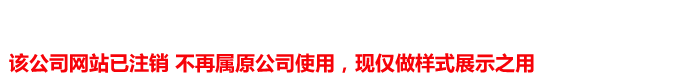 该公司网站已注销 不再属原公司使用，现仅做样式展示之用